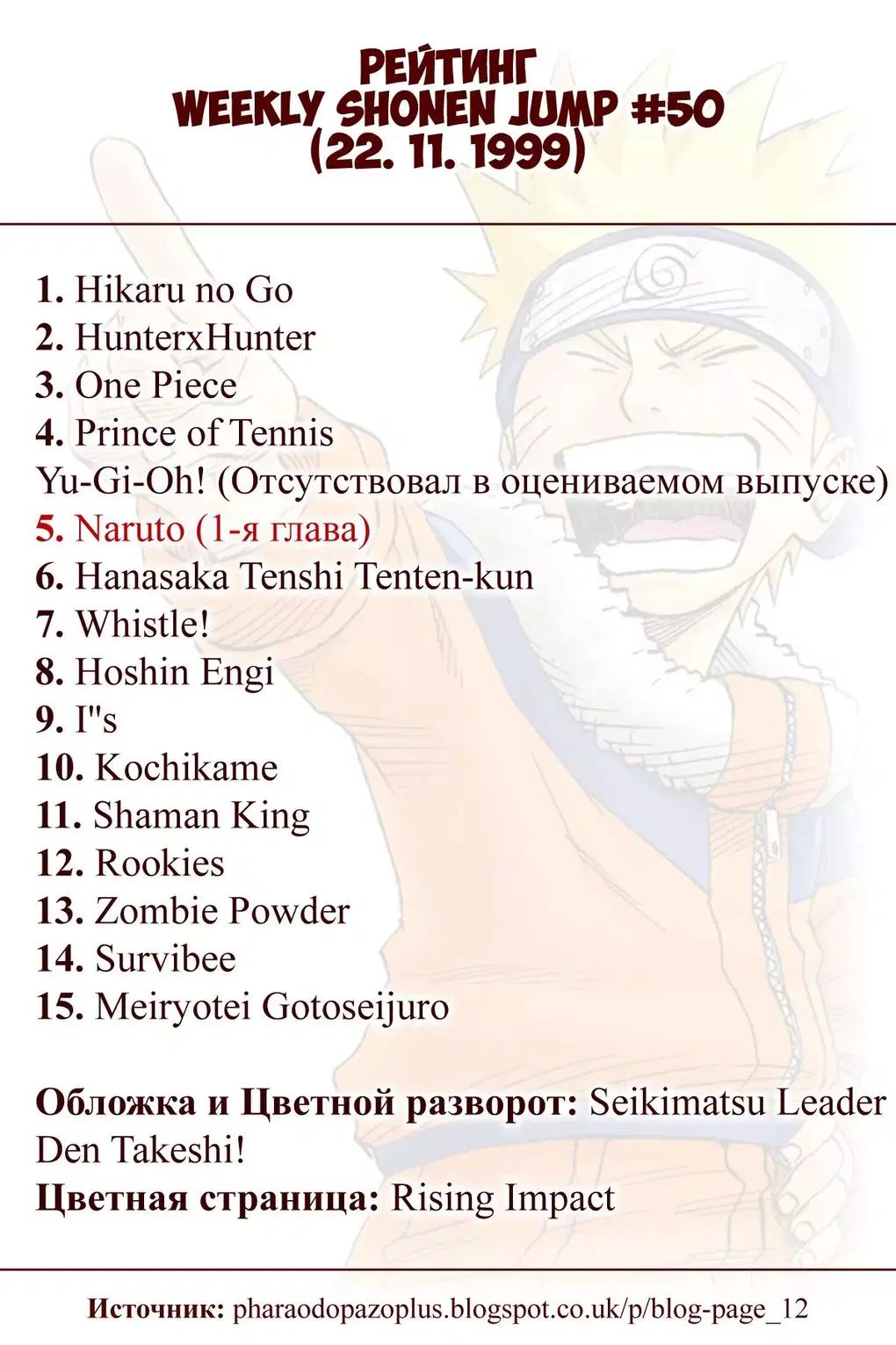 РЕЙТИНГ
WEEKLY SHONEN JUMP #50
(22. 11. 1999)

1. Hikaru no Go
2. HunterxHunter
3. One Piece
4. Prince of Tennis
Yu-Gi-Oh! (Отсутствовал в оцениваемом выпуске)
5. Naruto (1-я глава)
6. Hanasaka Tenshi Tenten-kun
7. Whistle!
8. Hoshin Engi
9. I"s
10. Kochikame
11. Shaman King
12. Rookies
13. Zombie Powder
14. Survibee
15. Meiryotei Gotoseijuro

Обложка и Цветной разворот: Seikimatsu Leader Den Takeshi!
Цветная страница: Rising Impact

Источник: pharaodopazoplus.blogspot.co.uk/p/blog-page_12